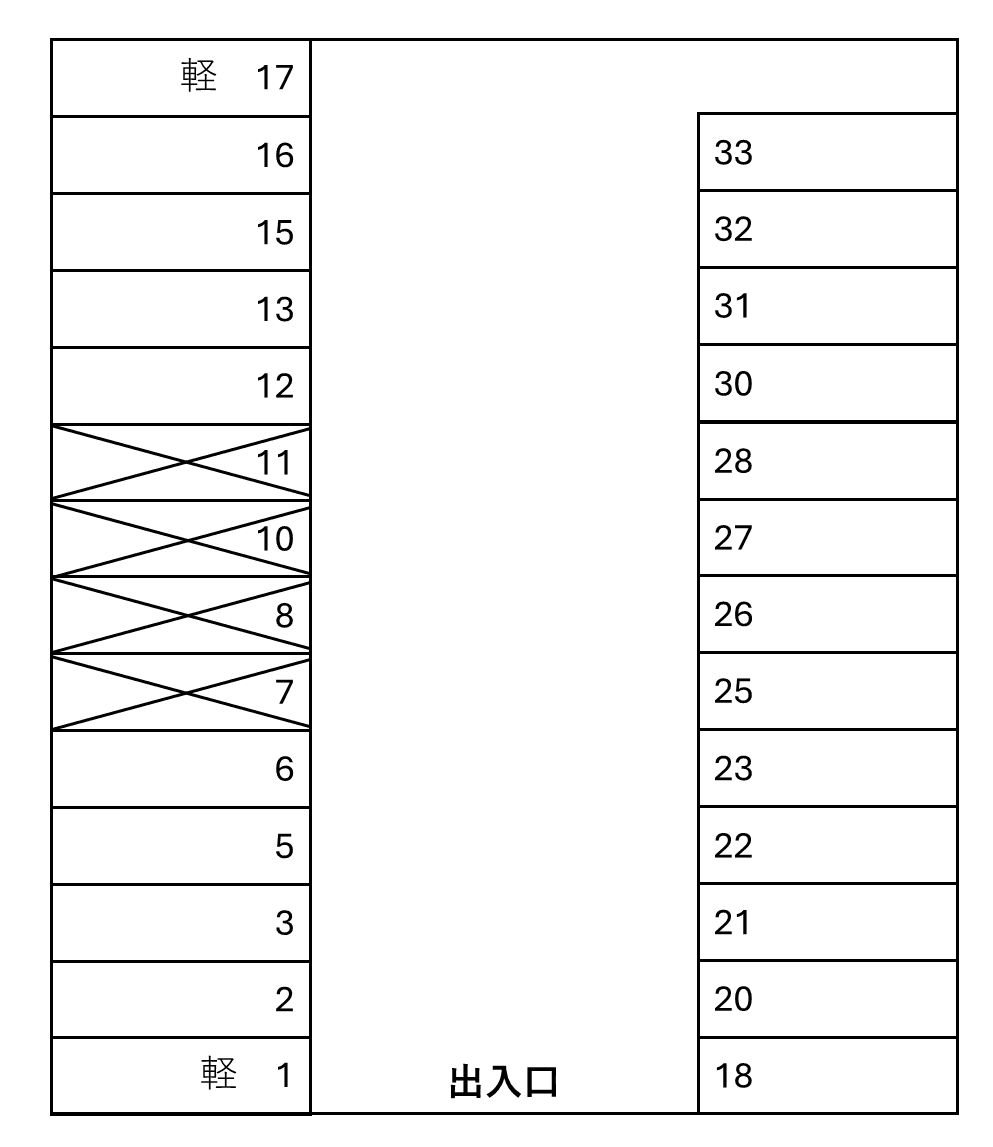 軽 17
16
15
13
12
11
10
8
7
6
5
3
2
軽 1

33
32
31
30
28
27
26
25
23
22
21
20
18

出入口